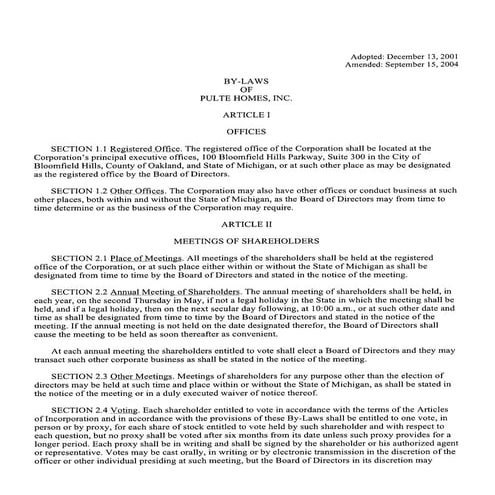 Adopted: December 13, 2001
Amended: September 15, 2004

BY-LAWS
OF
PULTE HOMES, INC.

ARTICLE I

OFFICES

SECTION 1.1 Registered Office. The registered office of the Corporation shall be located at the Corporation's principal executive offices, 100 Bloomfield Hills Parkway, Suite 300 in the City of Bloomfield Hills, County of Oakland, and State of Michigan, or at such other place as may be designated as the registered office by the Board of Directors.

SECTION 1.2 Other Offices. The Corporation may also have other offices or conduct business at such other places, both within and without the State of Michigan, as the Board of Directors may from time to time determine or as the business of the Corporation may require.

ARTICLE II

MEETINGS OF SHAREHOLDERS

SECTION 2.1 Place of Meetings. All meetings of the shareholders shall be held at the registered office of the Corporation, or at such place either within or without the State of Michigan as shall be designated from time to time by the Board of Directors and stated in the notice of the meeting.

SECTION 2.2 Annual Meeting of Shareholders. The annual meeting of shareholders shall be held, in each year, on the second Thursday in May, if not a legal holiday in the State in which the meeting shall be held, and if a legal holiday, then on the next secular day following, at 10:00 a.m., or at such other date and time as shall be designated from time to time by the Board of Directors and stated in the notice of the meeting. If the annual meeting is not held on the date designated therefor, the Board of Directors shall cause the meeting to be held as soon thereafter as convenient.

At each annual meeting the shareholders entitled to vote shall elect a Board of Directors and they may transact such other corporate business as shall be stated in the notice of the meeting.

SECTION 2.3 Other Meetings. Meetings of shareholders for any purpose other than the election of directors may be held at such time and place within or without the State of Michigan, as shall be stated in the notice of the meeting or in a duly executed waiver of notice thereof.

SECTION 2.4 Voting. Each shareholder entitled to vote in accordance with the terms of the Articles of Incorporation and in accordance with the provisions of these By-Laws shall be entitled to one vote, in person or by proxy, for each share of stock entitled to vote held by such shareholder and with respect to each question, but no proxy shall be voted after six months from its date unless such proxy provides for a longer period. Each proxy shall be in writing and shall be signed by the shareholder or his authorized agent or representative. Votes may be cast orally, in writing or by electronic transmission in the discretion of the officer or other individual presiding at such meeting, but the Board of Directors in its discretion may